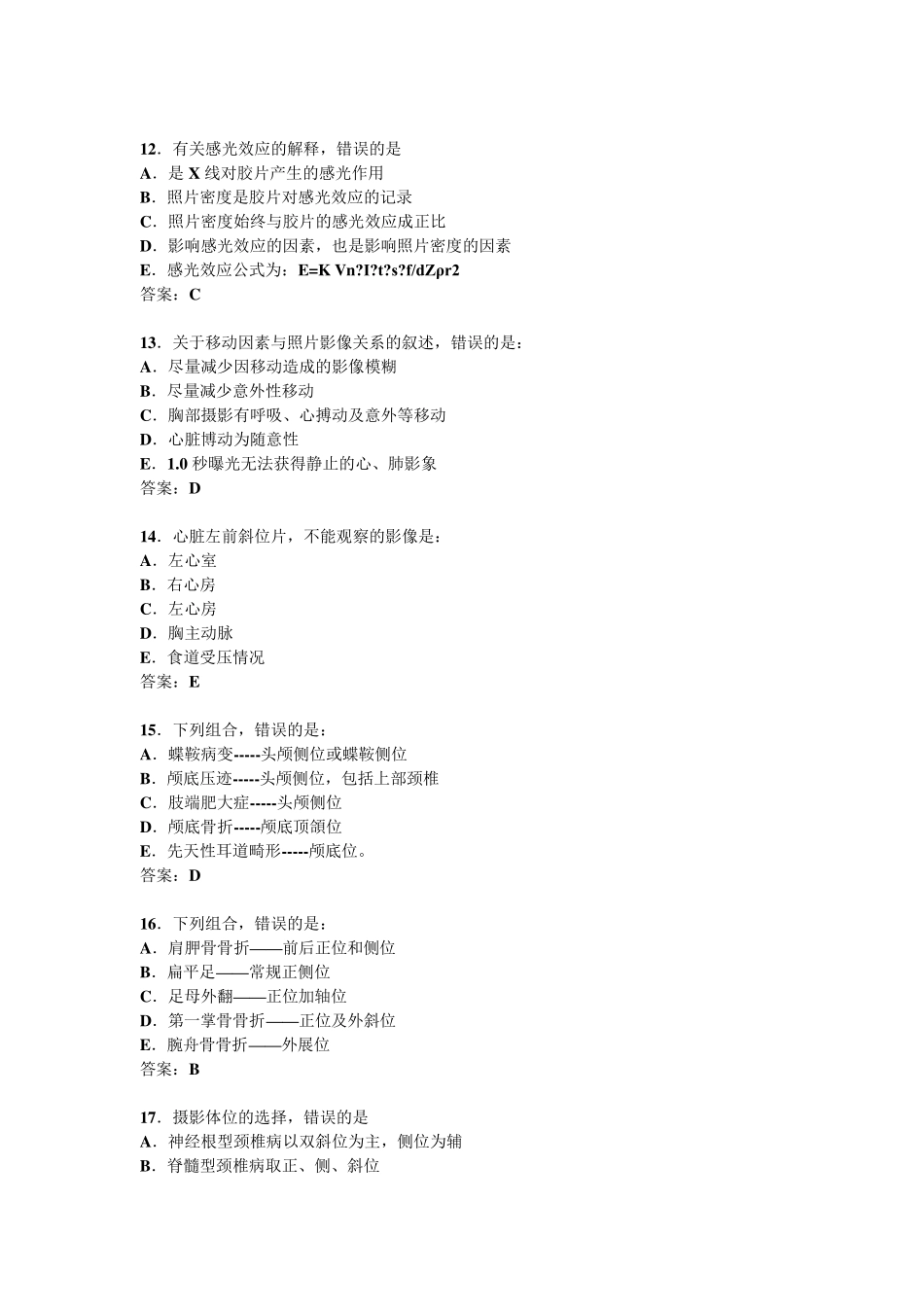 12．有关感光效应的解释，错误的是
A．是 X 线对胶片产生的感光作用
B．照片密度是胶片对感光效应的记录
C．照片密度始终与胶片的感光效应成正比
D．影响感光效应的因素，也是影响照片密度的因素
E．感光效应公式为：E=K Vn?I?t?s?f/dZρr2
答案：C

13．关于移动因素与照片影像关系的叙述，错误的是：
A．尽量减少因移动造成的影像模糊
B．尽量减少意外性移动
C．胸部摄影有呼吸、心搏动及意外等移动
D．心脏博动为随意性
E．1.0 秒曝光无法获得静止的心、肺影象
答案：D

14．心脏左前斜位片，不能观察的影像是：
A．左心室
B．右心房
C．左心房
D．胸主动脉
E．食道受压情况
答案：E

15．下列组合，错误的是：
A．蝶鞍病变-----头颅侧位或蝶鞍侧位
B．颅底压迹-----头颅侧位，包括上部颈椎
C．肢端肥大症-----头颅侧位
D．颅底骨折-----颅底顶颌位
E．先天性耳道畸形-----颅底位。
答案：D

16．下列组合，错误的是：
A．肩胛骨骨折——前后正位和侧位
B．扁平足——常规正侧位
C．足母外翻——正位加轴位
D．第一掌骨骨折——正位及外斜位
E．腕舟骨骨折——外展位
答案：B

17．摄影体位的选择，错误的是
A．神经根型颈椎病以双斜位为主，侧位为辅
B．脊髓型颈椎病取正、侧、斜位